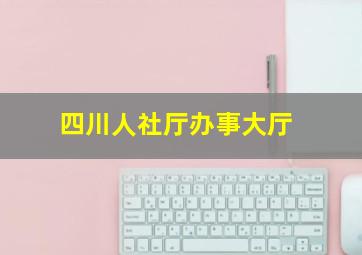 四川人社厅办事大厅